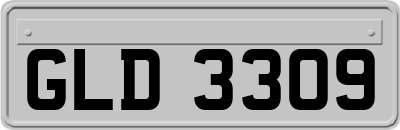 GLD 3309